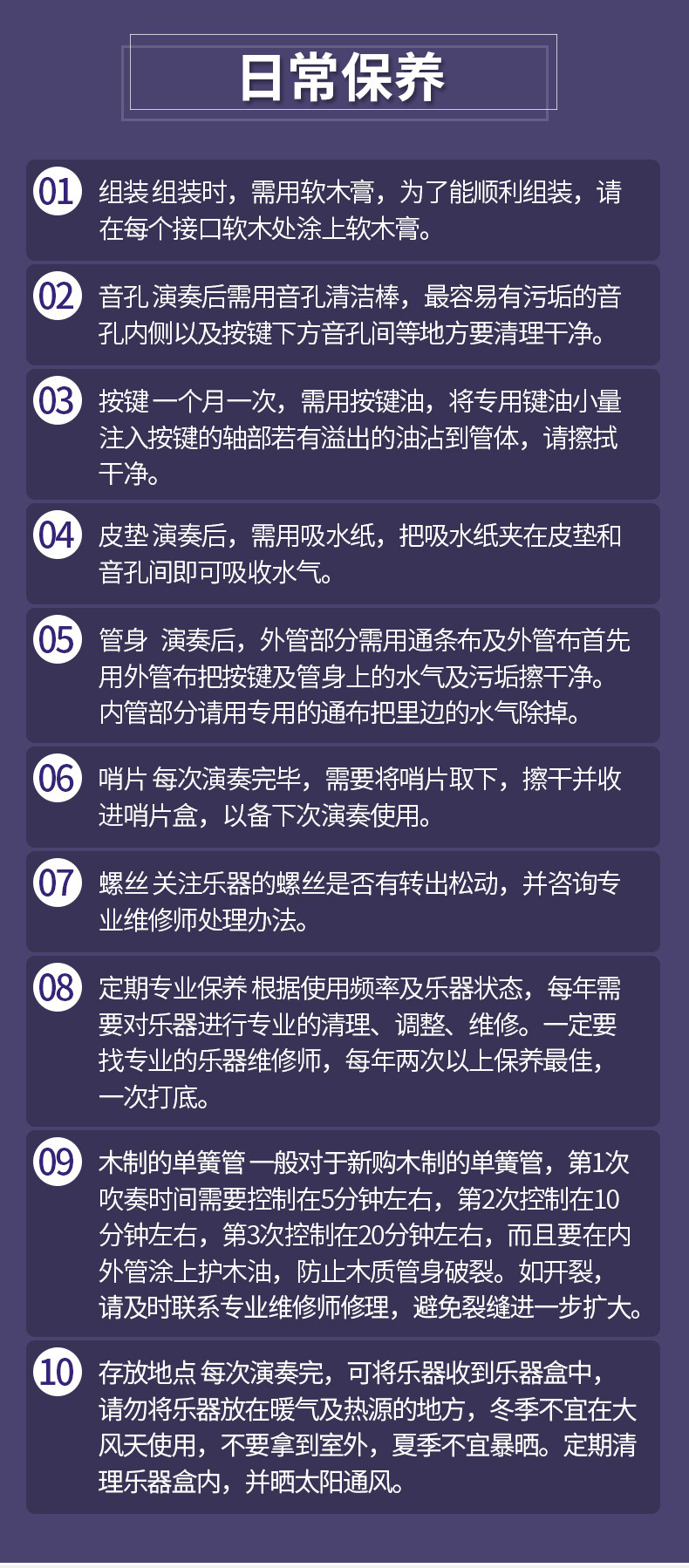 日常保养

01 组装 组装时，需用软木膏，为了能顺利组装，请在每个接口软木处涂上软木膏。

02 音孔 演奏后需用音孔清洁棒，最容易有污垢的音孔内侧以及按键下方音孔间等地方要清理干净。

03 按键 一个月一次，需用按键油，将专用键油小量注入按键的轴部若有溢出的油沾到管体，请擦拭干净。

04 皮垫 演奏后，需用吸水纸，把吸水纸夹在皮垫和音孔间即可吸收水气。

05 管身 演奏后，外管部分需用通条布及外管布首先用外管布把按键及管身上的水气及污垢擦干净。内管部分请用专用的通布把里边的水气除掉。

06 哨片 每次演奏完毕，需要将哨片取下，擦干并收进哨片盒，以备下次演奏使用。

07 螺丝 关注乐器的螺丝是否有转出松动，并咨询专业维修师处理办法。

08 定期专业保养 根据使用频率及乐器状态，每年需要对乐器进行专业的清理、调整、维修。一定要找专业的乐器维修师，每年两次以上保养最佳，一次打底。

09 木制的单簧管 一般对于新购木制的单簧管，第1次吹奏时间需要控制在5分钟左右，第2次控制在10分钟左右，第3次控制在20分钟左右，而且要在内外管涂上护木油，防止木质管身破裂。如开裂，请及时联系专业维修师修理，避免裂缝进一步扩大。

10 存放地点 每次演奏完，可将乐器收到乐器盒中，请勿将乐器放在暖气及热源的地方，冬季不宜在大风天使用，不要拿到室外，夏季不宜暴晒。定期清理乐器盒内，并晒太阳通风。